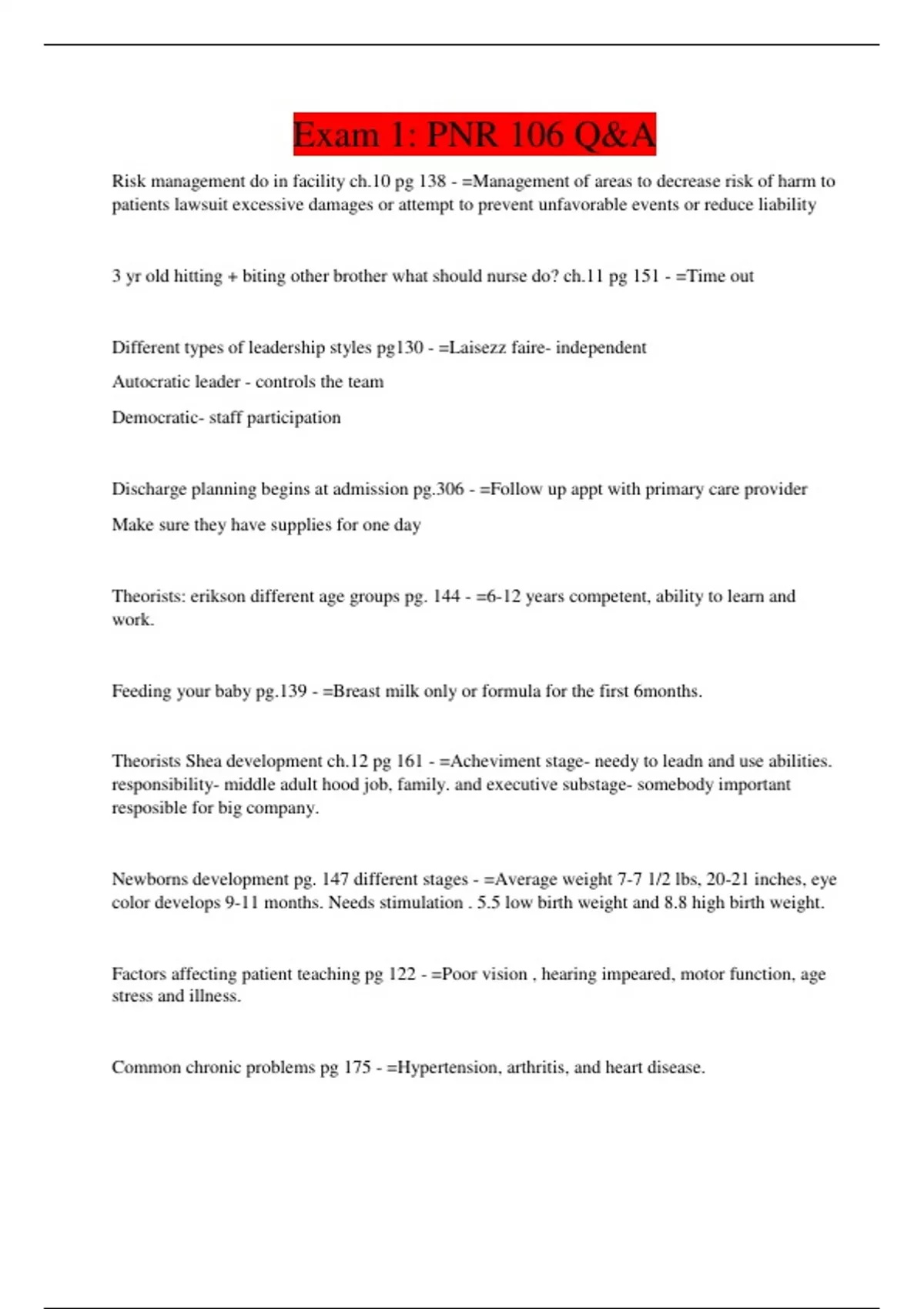 Exam 1: PNR 106 Q&A

Risk management do in facility ch.10 pg 138 - =Management of areas to decrease risk of harm to patients lawsuit excessive damages or attempt to prevent unfavorable events or reduce liability

3 yr old hitting + biting other brother what should nurse do? ch.11 pg 151 - =Time out

Different types of leadership styles pg130 - =Laisezz faire- independent

Autocratic leader - controls the team

Democratic- staff participation

Discharge planning begins at admission pg.306 - =Follow up appt with primary care provider

Make sure they have supplies for one day

Theorists: erikson different age groups pg. 144 - =6-12 years competent, ability to learn and work.

Feeding your baby pg.139 - =Breast milk only or formula for the first 6months.

Theorists Shea development ch.12 pg 161 - =Acheviment stage- needy to leadn and use abilities. responsibility- middle adult hood job, family. and executive substage- somebody important resposible for big company.

Newborns development pg. 147 different stages - =Average weight 7-7 1/2 lbs, 20-21 inches, eye color develops 9-11 months. Needs stimulation . 5.5 low birth weight and 8.8 high birth weight.

Factors affecting patient teaching pg 122 - =Poor vision , hearing impeared, motor function, age stress and illness.

Common chronic problems pg 175 - =Hypertension, arthritis, and heart disease.